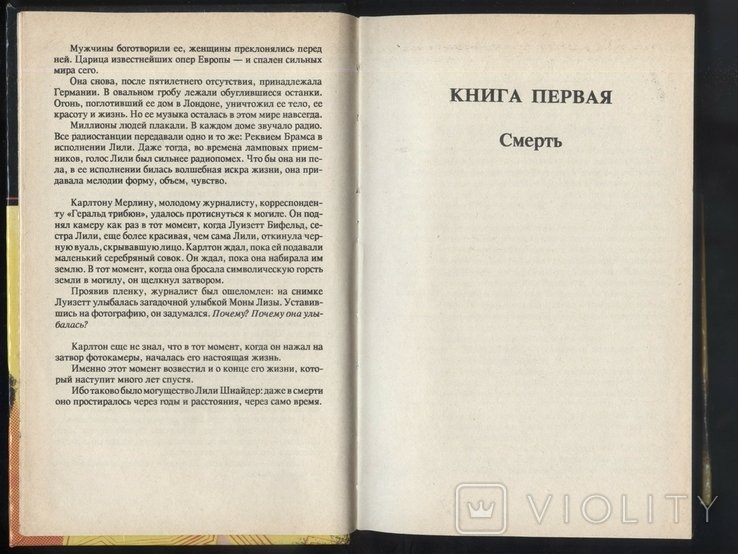 Мужчины боготворили ее, женщины преклонялись перед ней. Царица известнейших опер Европы — и спален сильных мира сего.

Она снова, после пятилетнего отсутствия, принадлежала Германии. В овальном гробу лежали обуглившиеся останки. Огонь, поглотивший ее дом в Лондоне, уничтожил ее тело, ее красоту и жизнь. Но ее музыка осталась в этом мире навсегда.

Миллионы людей плакали. В каждом доме звучало радио. Все радиостанции передавали одно и то же: Реквием Брамса в исполнении Лили. Даже тогда, во времена ламповых приемников, голос Лили был сильнее радиопомех. Что бы она ни пела, в ее исполнении билась волшебная искра жизни, она придавала мелодии форму, объем, чувство.

Карлтону Мерлину, молодому журналисту, корреспонденту «Геральд трибюн», удалось протиснуться к могиле. Он поднял камеру как раз в тот момент, когда Луизетт Бифельд, сестра Лили, еще более красивая, чем сама Лили, откинула черную вуаль, скрывавшую лицо. Карлтон ждал, пока ей подавали маленький серебряный совок. Он ждал, пока она набирала им землю. В тот момент, когда она бросала символическую горсть земли в могилу, он щелкнул затвором.

Проявив пленку, журналист был ошеломлен: на снимке Луизетт улыбалась загадочной улыбкой Моны Лизы. Уставившись на фотографию, он задумался. Почему? Почему она улыбалась?

Карлтон еще не знал, что в тот момент, когда он нажал на затвор фотокамеры, началась его настоящая жизнь.

Именно этот момент возвестил и о конце его жизни, который наступит много лет спустя.

Ибо таково было могущество Лили Шнайдер: даже в смерти оно простиралось через годы и расстояния, через само время.

КНИГА ПЕРВАЯ

Смерть

VIOLITY